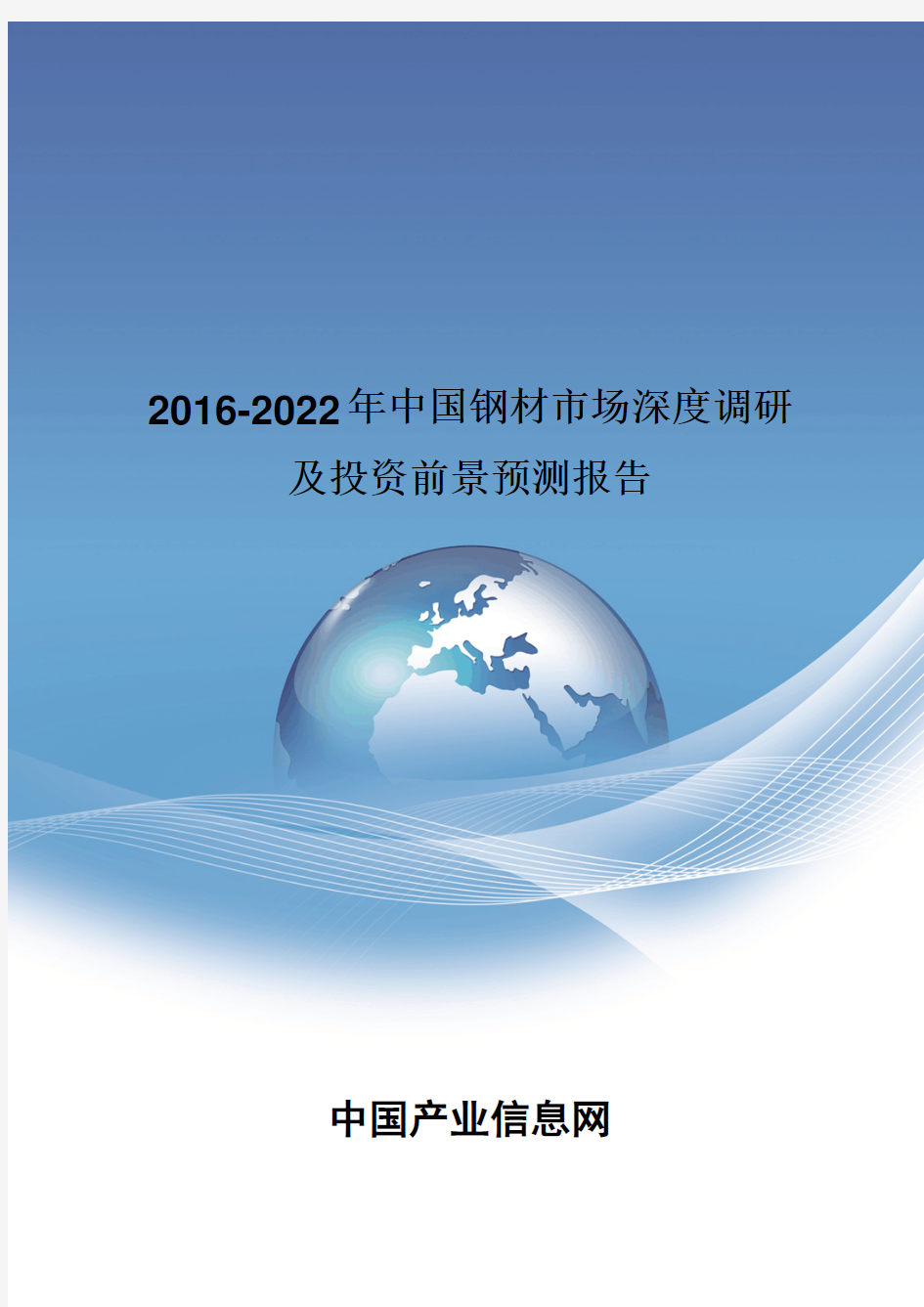 2016-2022年中国钢材市场深度调研及投资前景预测报告

中国产业信息网